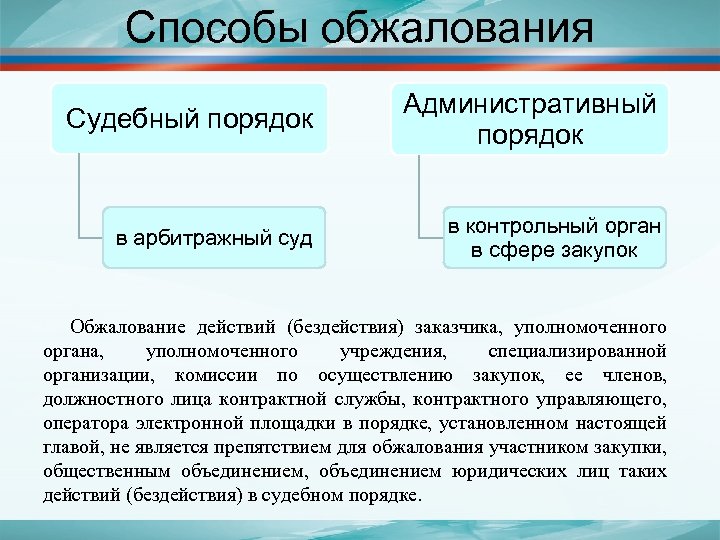 Способы обжалования

Судебный порядок

в арбитражный суд

Административный порядок

в контрольный орган в сфере закупок

Обжалование действий (бездействия) заказчика, уполномоченного органа, уполномоченного учреждения, специализированной организации, комиссии по осуществлению закупок, ее членов, должностного лица контрактной службы, контрактного управляющего, оператора электронной площадки в порядке, установленном настоящей главой, не является препятствием для обжалования участником закупки, общественным объединением, объединением юридических лиц таких действий (бездействия) в судебном порядке.